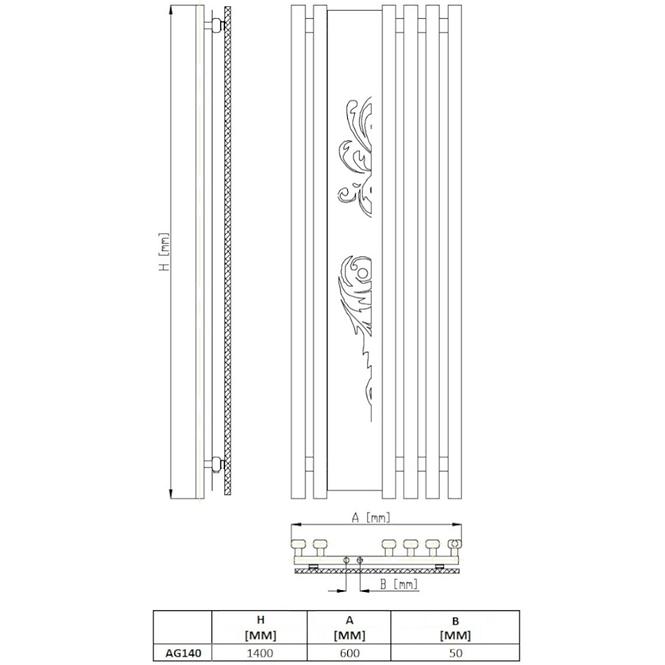 H [mm]

A [mm]

B [mm]

|  | H [MM] | A [MM] | B [MM] |
|---|---|---|---|
| AG140 | 1400 | 600 | 50 |